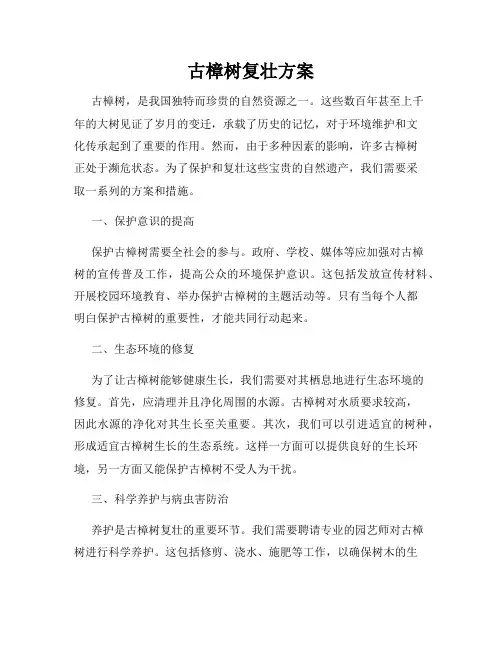 古樟树复壮方案

古樟树，是我国独特而珍贵的自然资源之一。这些数百年甚至上千年的大树见证了岁月的变迁，承载了历史的记忆，对于环境维护和文化传承起到了重要的作用。然而，由于多种因素的影响，许多古樟树正处于濒危状态。为了保护和复壮这些宝贵的自然遗产，我们需要采取一系列的方案和措施。

一、保护意识的提高

保护古樟树需要全社会的参与。政府、学校、媒体等应加强对古樟树的宣传普及工作，提高公众的环境保护意识。这包括发放宣传材料、开展校园环境教育、举办保护古樟树的主题活动等。只有当每个人都明白保护古樟树的重要性，才能共同行动起来。

二、生态环境的修复

为了让古樟树能够健康生长，我们需要对其栖息地进行生态环境的修复。首先，应清理并且净化周围的水源。古樟树对水质要求较高，因此水源的净化对其生长至关重要。其次，我们可以引进适宜的树种，形成适宜古樟树生长的生态系统。这样一方面可以提供良好的生长环境，另一方面又能保护古樟树不受人为干扰。

三、科学养护与病虫害防治

养护是古樟树复壮的重要环节。我们需要聘请专业的园艺师对古樟树进行科学养护。这包括修剪、浇水、施肥等工作，以确保树木的生